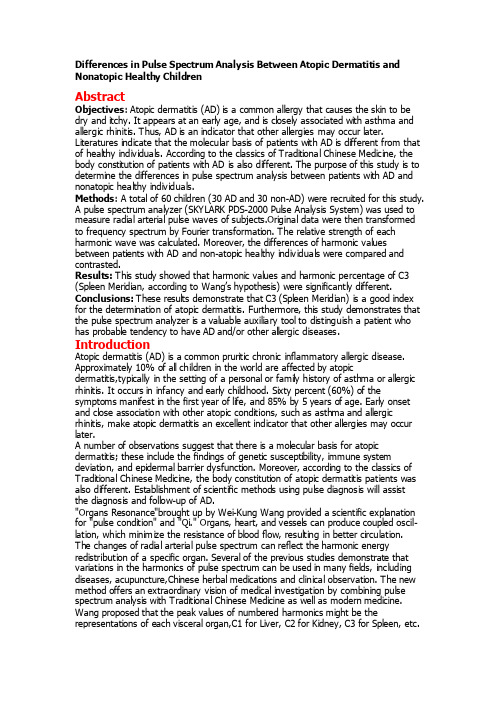 Differences in Pulse Spectrum Analysis Between Atopic Dermatitis and Nonatopic Healthy Children

Abstract

Objectives: Atopic dermatitis (AD) is a common allergy that causes the skin to be dry and itchy. It appears at an early age, and is closely associated with asthma and allergic rhinitis. Thus, AD is an indicator that other allergies may occur later. Literatures indicate that the molecular basis of patients with AD is different from that of healthy individuals. According to the classics of Traditional Chinese Medicine, the body constitution of patients with AD is also different. The purpose of this study is to determine the differences in pulse spectrum analysis between patients with AD and nonatopic healthy individuals.

Methods: A total of 60 children (30 AD and 30 non-AD) were recruited for this study. A pulse spectrum analyzer (SKYLARK PDS-2000 Pulse Analysis System) was used to measure radial arterial pulse waves of subjects.Original data were then transformed to frequency spectrum by Fourier transformation. The relative strength of each harmonic wave was calculated. Moreover, the differences of harmonic values between patients with AD and non-atopic healthy individuals were compared and contrasted.

Results: This study showed that harmonic values and harmonic percentage of C3 (Spleen Meridian, according to Wang's hypothesis) were significantly different.

Conclusions: These results demonstrate that C3 (Spleen Meridian) is a good index for the determination of atopic dermatitis. Furthermore, this study demonstrates that the pulse spectrum analyzer is a valuable auxiliary tool to distinguish a patient who has probable tendency to have AD and/or other allergic diseases.

Introduction

Atopic dermatitis (AD) is a common pruritic chronic inflammatory allergic disease. Approximately 10% of all children in the world are affected by atopic dermatitis,typically in the setting of a personal or family history of asthma or allergic rhinitis. It occurs in infancy and early childhood. Sixty percent (60%) of the symptoms manifest in the first year of life, and 85% by 5 years of age. Early onset and close association with other atopic conditions, such as asthma and allergic rhinitis, make atopic dermatitis an excellent indicator that other allergies may occur later.

A number of observations suggest that there is a molecular basis for atopic dermatitis; these include the findings of genetic susceptibility, immune system deviation, and epidermal barrier dysfunction. Moreover, according to the classics of Traditional Chinese Medicine, the body constitution of atopic dermatitis patients was also different. Establishment of scientific methods using pulse diagnosis will assist the diagnosis and follow-up of AD.

"Organs Resonance"brought up by Wei-Kung Wang provided a scientific explanation for "pulse condition" and "Qi." Organs, heart, and vessels can produce coupled oscillation, which minimize the resistance of blood flow, resulting in better circulation. The changes of radial arterial pulse spectrum can reflect the harmonic energy redistribution of a specific organ. Several of the previous studies demonstrate that variations in the harmonics of pulse spectrum can be used in many fields, including diseases, acupuncture,Chinese herbal medications and clinical observation. The new method offers an extraordinary vision of medical investigation by combining pulse spectrum analysis with Traditional Chinese Medicine as well as modern medicine. Wang proposed that the peak values of numbered harmonics might be the representations of each visceral organ,C1 for Liver, C2 for Kidney, C3 for Spleen, etc.